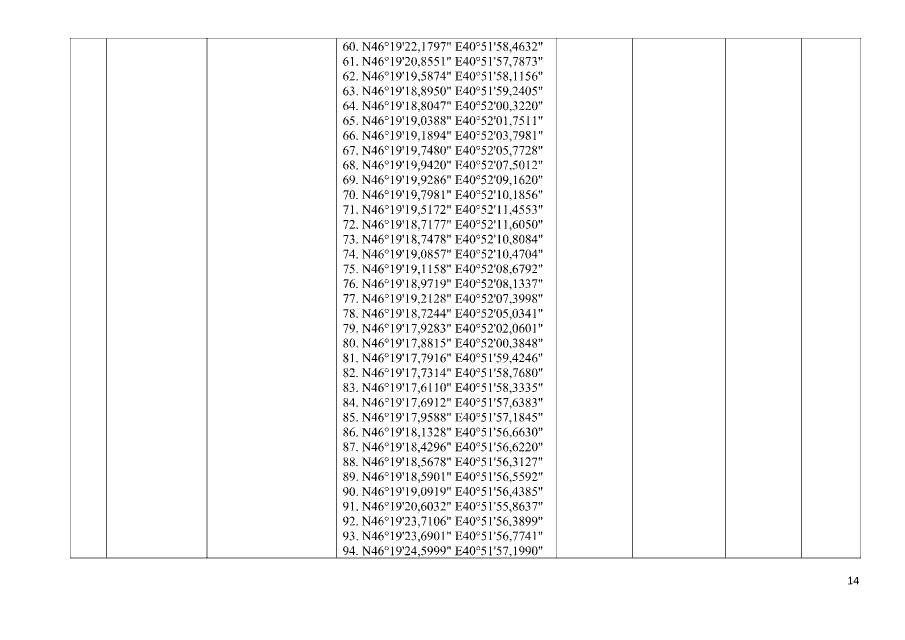 60. N46°19'22,1797" E40°51'58,4632"
61. N46°19'20,8551" E40°51'57,7873"
62. N46°19'19,5874" E40°51'58,1156"
63. N46°19'18,8950" E40°51'59,2405"
64. N46°19'18,8047" E40°52'00,3220"
65. N46°19'19,0388" E40°52'01,7511"
66. N46°19'19,1894" E40°52'03,7981"
67. N46°19'19,7480" E40°52'05,7728"
68. N46°19'19,9420" E40°52'07,5012"
69. N46°19'19,9286" E40°52'09,1620"
70. N46°19'19,7981" E40°52'10,1856"
71. N46°19'19,5172" E40°52'11,4553"
72. N46°19'18,7177" E40°52'11,6050"
73. N46°19'18,7478" E40°52'10,8084"
74. N46°19'19,0857" E40°52'10,4704"
75. N46°19'19,1158" E40°52'08,6792"
76. N46°19'18,9719" E40°52'08,1337"
77. N46°19'19,2128" E40°52'07,3998"
78. N46°19'18,7244" E40°52'05,0341"
79. N46°19'17,9283" E40°52'02,0601"
80. N46°19'17,8815" E40°52'00,3848"
81. N46°19'17,7916" E40°51'59,4246"
82. N46°19'17,7314" E40°51'58,7680"
83. N46°19'17,6110" E40°51'58,3335"
84. N46°19'17,6912" E40°51'57,6383"
85. N46°19'17,9588" E40°51'57,1845"
86. N46°19'18,1328" E40°51'56,6630"
87. N46°19'18,4296" E40°51'56,6220"
88. N46°19'18,5678" E40°51'56,3127"
89. N46°19'18,5901" E40°51'56,5592"
90. N46°19'19,0919" E40°51'56,4385"
91. N46°19'20,6032" E40°51'55,8637"
92. N46°19'23,7106" E40°51'56,3899"
93. N46°19'23,6901" E40°51'56,7741"
94. N46°19'24,5999" E40°51'57,1990"

14